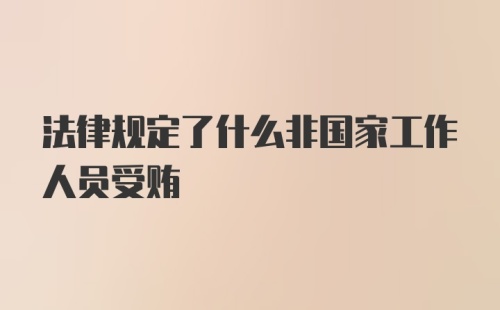 法律规定了什么非国家工作人员受贿